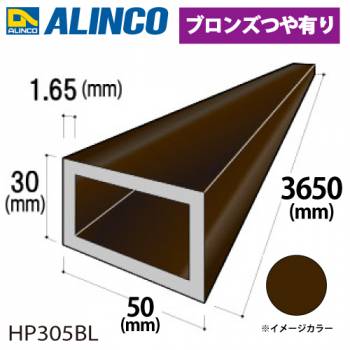 ALINCO
ALINCO
ブロンズつや有り

1.65 (mm)

30
(mm)

3650
(mm)

50
(mm)

HP305BL

※イメージカラー